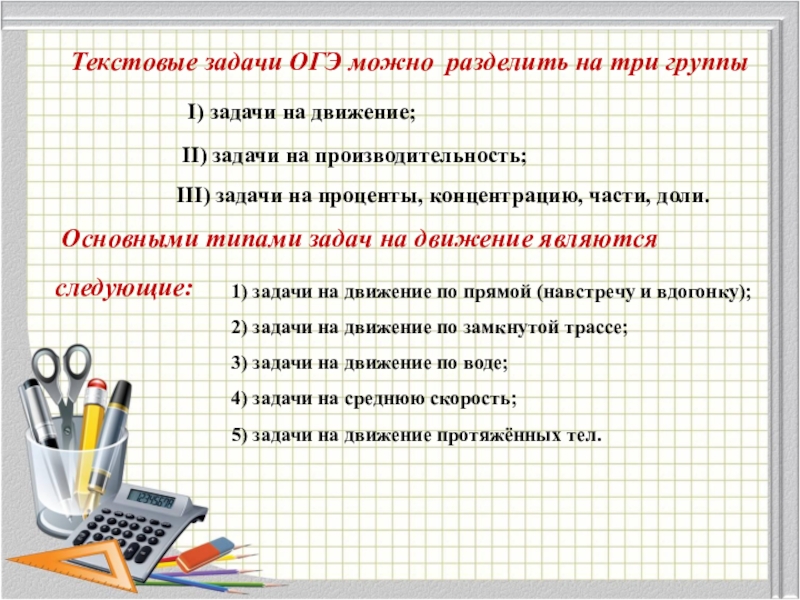 Текстовые задачи ОГЭ можно разделить на три группы

I) задачи на движение;

II) задачи на производительность;

III) задачи на проценты, концентрацию, части, доли.

Основными типами задач на движение являются следующие:

1) задачи на движение по прямой (навстречу и вдогонку);

2) задачи на движение по замкнутой трассе;

3) задачи на движение по воде;

4) задачи на среднюю скорость;

5) задачи на движение протяжённых тел.

123456789